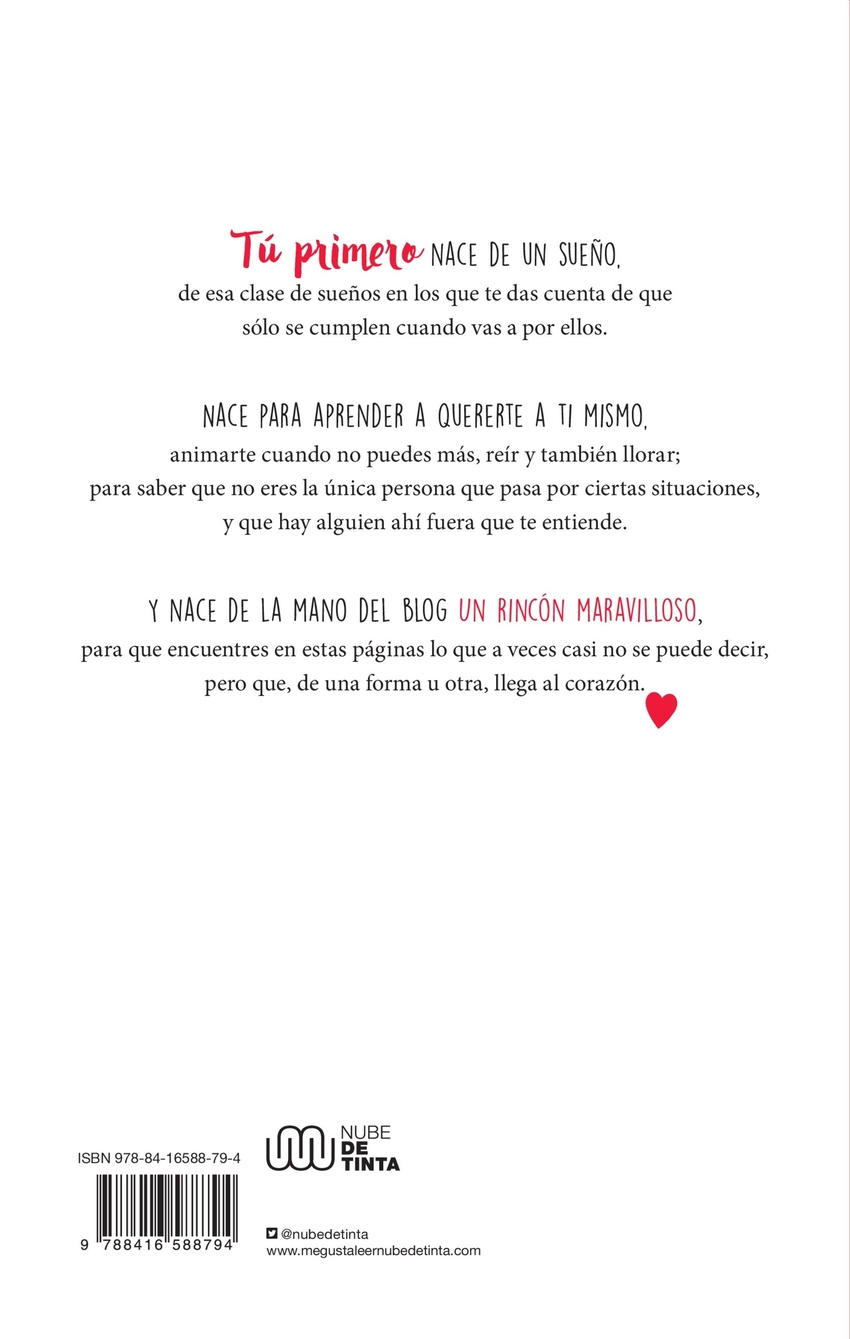 Tú primero NACE DE UN SUEÑO, de esa clase de sueños en los que te das cuenta de que sólo se cumplen cuando vas a por ellos.

NACE PARA APRENDER A QUERERTE A TI MISMO, animarte cuando no puedes más, reír y también llorar; para saber que no eres la única persona que pasa por ciertas situaciones, y que hay alguien ahí fuera que te entiende.

Y NACE DE LA MANO DEL BLOG UN RINCÓN MARAVILLOSO, para que encuentres en estas páginas lo que a veces casi no se puede decir, pero que, de una forma u otra, llega al corazón.

ISBN 978-84-16588-79-4

9 788416 588794

NUBE
DE
TINTA

@nubedetinta
www.megustaleernubedetinta.com